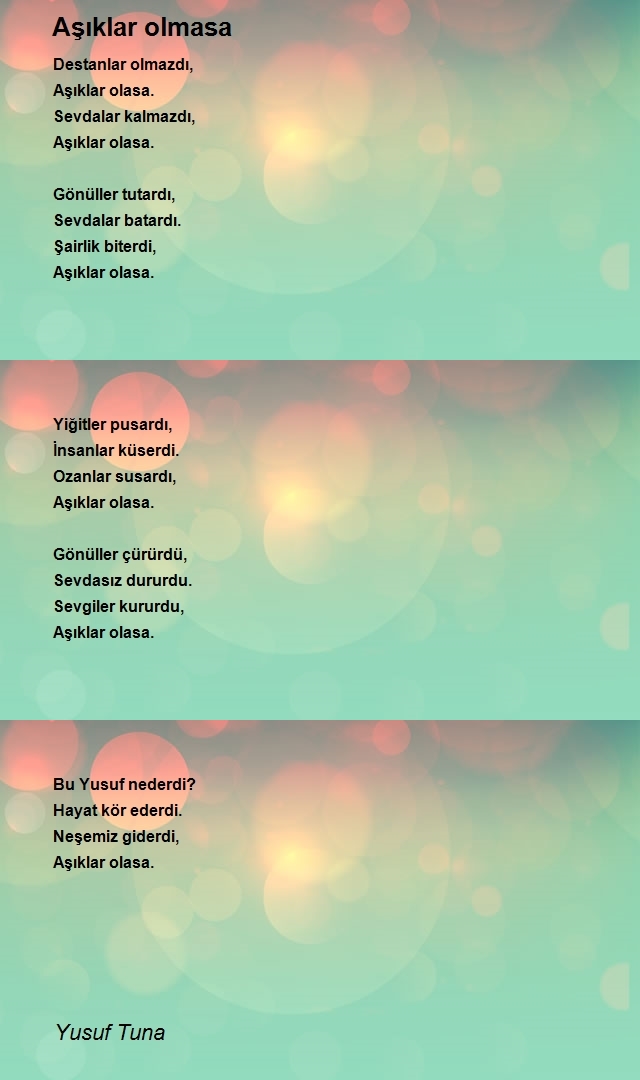 Aşıklar olmasa

Destanlar olmazdı,
Aşıklar olasa.
Sevdalar kalmazdı,
Aşıklar olasa.

Gönüller tutardı,
Sevdalar batardı.
Şairlik biterdi,
Aşıklar olasa.

Yiğitler pusardı,
İnsanlar küserdi.
Ozanlar susardı,
Aşıklar olasa.

Gönüller çürürdü,
Sevdasız dururdu.
Sevgiler kururdu,
Aşıklar olasa.

Bu Yusuf nederdi?
Hayat kör ederdi.
Neşemiz giderdi,
Aşıklar olasa.

Yusuf Tuna